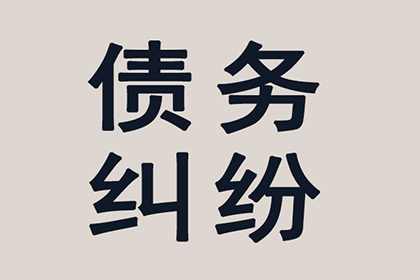 债务
纠纷